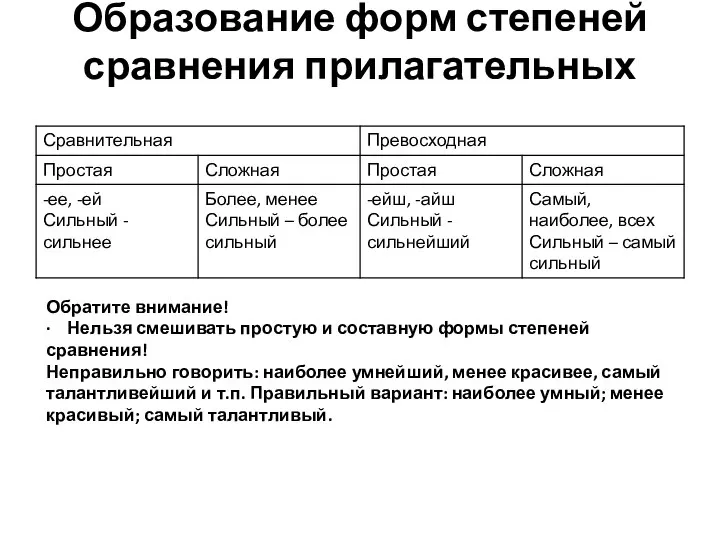 Образование форм степеней сравнения прилагательных

| Сравнительная | | Превосходная | |
|---|---|---|---|
| Простая | Сложная | Простая | Сложная |
| -ее, -ей Сильный - сильнее | Более, менее Сильный – более сильный | -ейш, -айш Сильный - сильнейший | Самый, наиболее, всех Сильный – самый сильный |

Обратите внимание!
· Нельзя смешивать простую и составную формы степеней сравнения!
Неправильно говорить: наиболее умнейший, менее красивее, самый талантливейший и т.п. Правильный вариант: наиболее умный; менее красивый; самый талантливый.